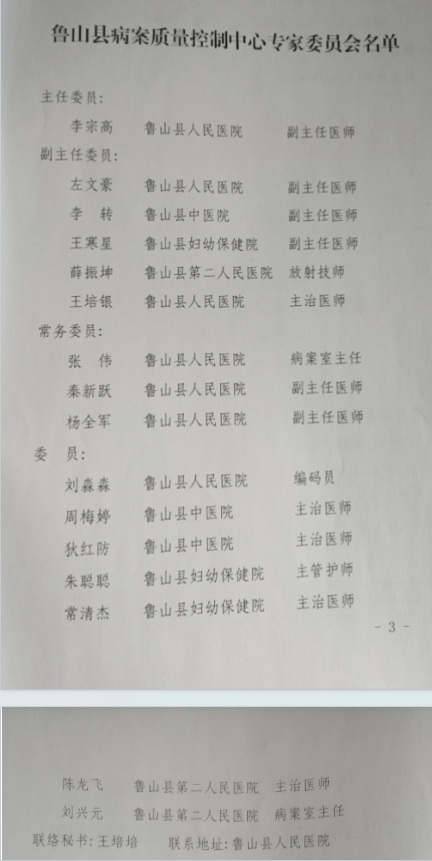 鲁山县病案质量控制中心专家委员会名单

主任委员：

李宗高　鲁山县人民医院　副主任医师

副主任委员：

左文豪　鲁山县人民医院　副主任医师

李　转　鲁山县中医院　副主任医师

王寒星　鲁山县妇幼保健院　副主任医师

薛振坤　鲁山县第二人民医院　放射技师

王培银　鲁山县人民医院　主治医师

常务委员：

张　伟　鲁山县人民医院　病案室主任

秦新跃　鲁山县人民医院　副主任医师

杨全军　鲁山县人民医院　副主任医师

委　员：

刘森森　鲁山县人民医院　编码员

周梅婷　鲁山县中医院　主治医师

狄红防　鲁山县中医院　主治医师

朱聪聪　鲁山县妇幼保健院　主管护师

常清杰　鲁山县妇幼保健院　主治医师

- 3 -

陈龙飞　鲁山县第二人民医院　主治医师

刘兴元　鲁山县第二人民医院　病案室主任

联络秘书：王培培　联系地址：鲁山县人民医院